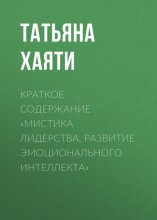 ТАТЬЯНА ХАЯТИ

КРАТКОЕ СОДЕРЖАНИЕ «МИСТИКА ЛИДЕРСТВА. РАЗВИТИЕ ЭМОЦИОНАЛЬНОГО ИНТЕЛЛЕКТА»